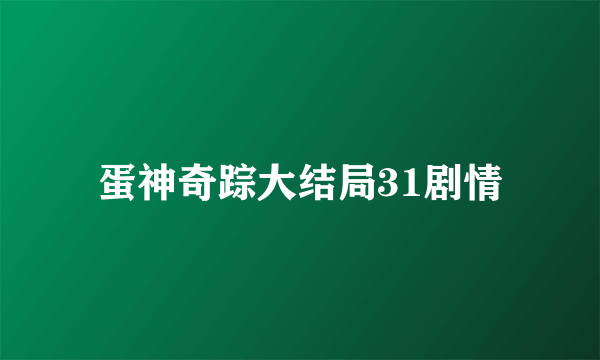 蛋神奇踪大结局31剧情